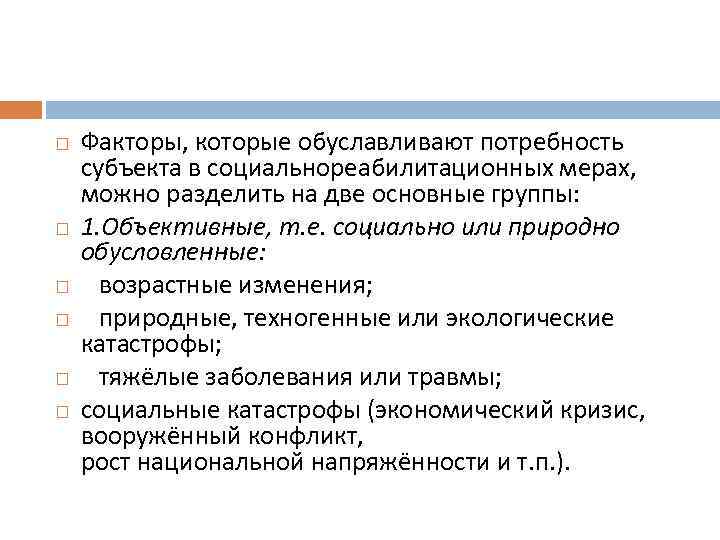 □ Факторы, которые обуславливают потребность субъекта в социальнореабилитационных мерах, можно разделить на две основные группы:

□ 1.Объективные, т.е. социально или природно обусловленные:

□ возрастные изменения;

□ природные, техногенные или экологические катастрофы;

□ тяжёлые заболевания или травмы;

□ социальные катастрофы (экономический кризис, вооружённый конфликт,
рост национальной напряжённости и т.п.).